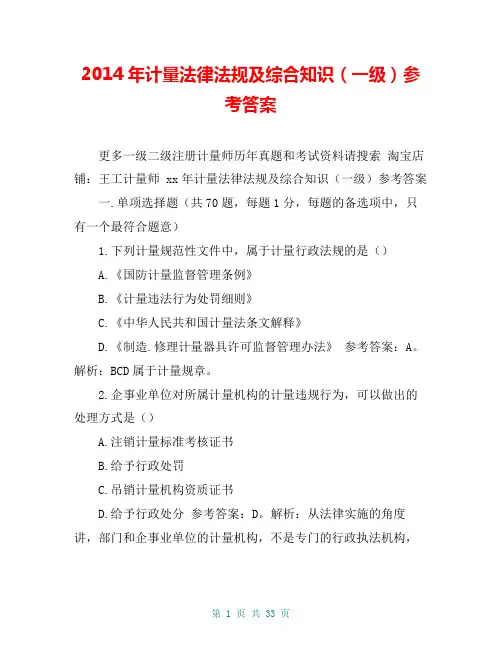 2014年计量法律法规及综合知识（一级）参考答案

更多一级二级注册计量师历年真题和考试资料请搜索 淘宝店铺：王工计量师 xx年计量法律法规及综合知识（一级）参考答案 一.单项选择题（共70题，每题1分，每题的备选项中，只有一个最符合题意）

1.下列计量规范性文件中，属于计量行政法规的是（）

A.《国防计量监督管理条例》

B.《计量违法行为处罚细则》

C.《中华人民共和国计量法条文解释》

D.《制造.修理计量器具许可监督管理办法》 参考答案：A。解析：BCD属于计量规章。

2.企事业单位对所属计量机构的计量违规行为，可以做出的处理方式是（）

A.注销计量标准考核证书

B.给予行政处罚

C.吊销计量机构资质证书

D.给予行政处分 参考答案：D。解析：从法律实施的角度讲，部门和企事业单位的计量机构，不是专门的行政执法机构，

第 1 页 共 33 页